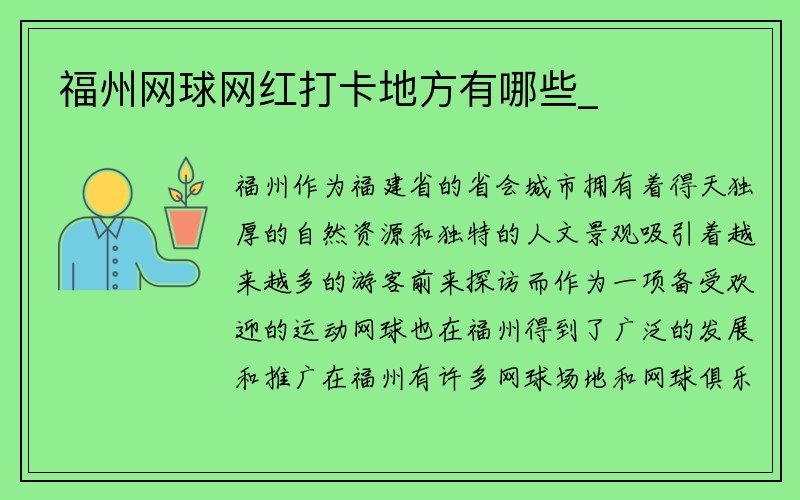 福州网球网红打卡地方有哪些_

福州作为福建省的省会城市拥有着得天独厚的自然资源和独特的人文景观吸引着越来越多的游客前来探访而作为一项备受欢迎的运动网球也在福州得到了广泛的发展和推广在福州有许多网球场地和网球俱乐